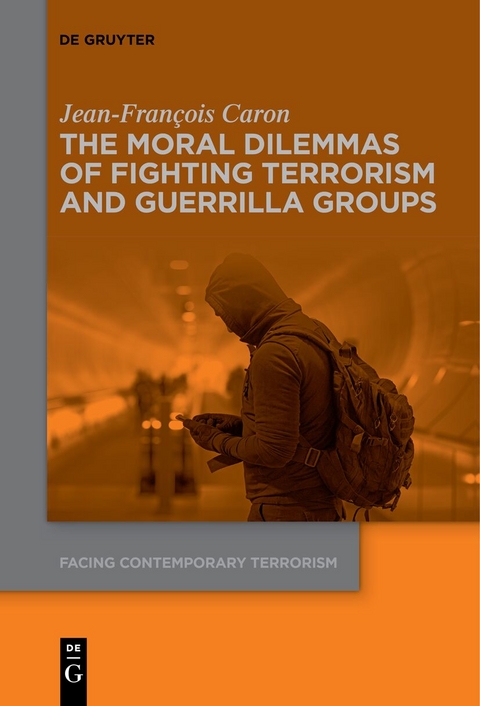 DE GRUYTER

Jean-François Caron

THE MORAL DILEMMAS OF FIGHTING TERRORISM AND GUERRILLA GROUPS

FACING CONTEMPORARY TERRORISM

DE G